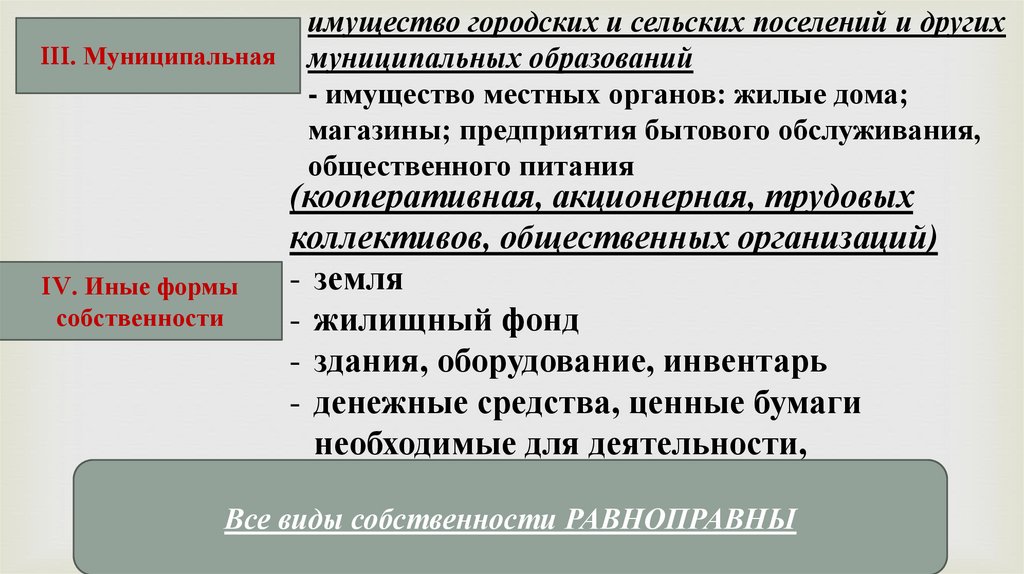 III. Муниципальная

имущество городских и сельских поселений и других муниципальных образований

- имущество местных органов: жилые дома; магазины; предприятия бытового обслуживания, общественного питания

IV. Иные формы собственности

(кооперативная, акционерная, трудовых коллективов, общественных организаций)

- земля
- жилищный фонд
- здания, оборудование, инвентарь
- денежные средства, ценные бумаги необходимые для деятельности,

Все виды собственности РАВНОПРАВНЫ